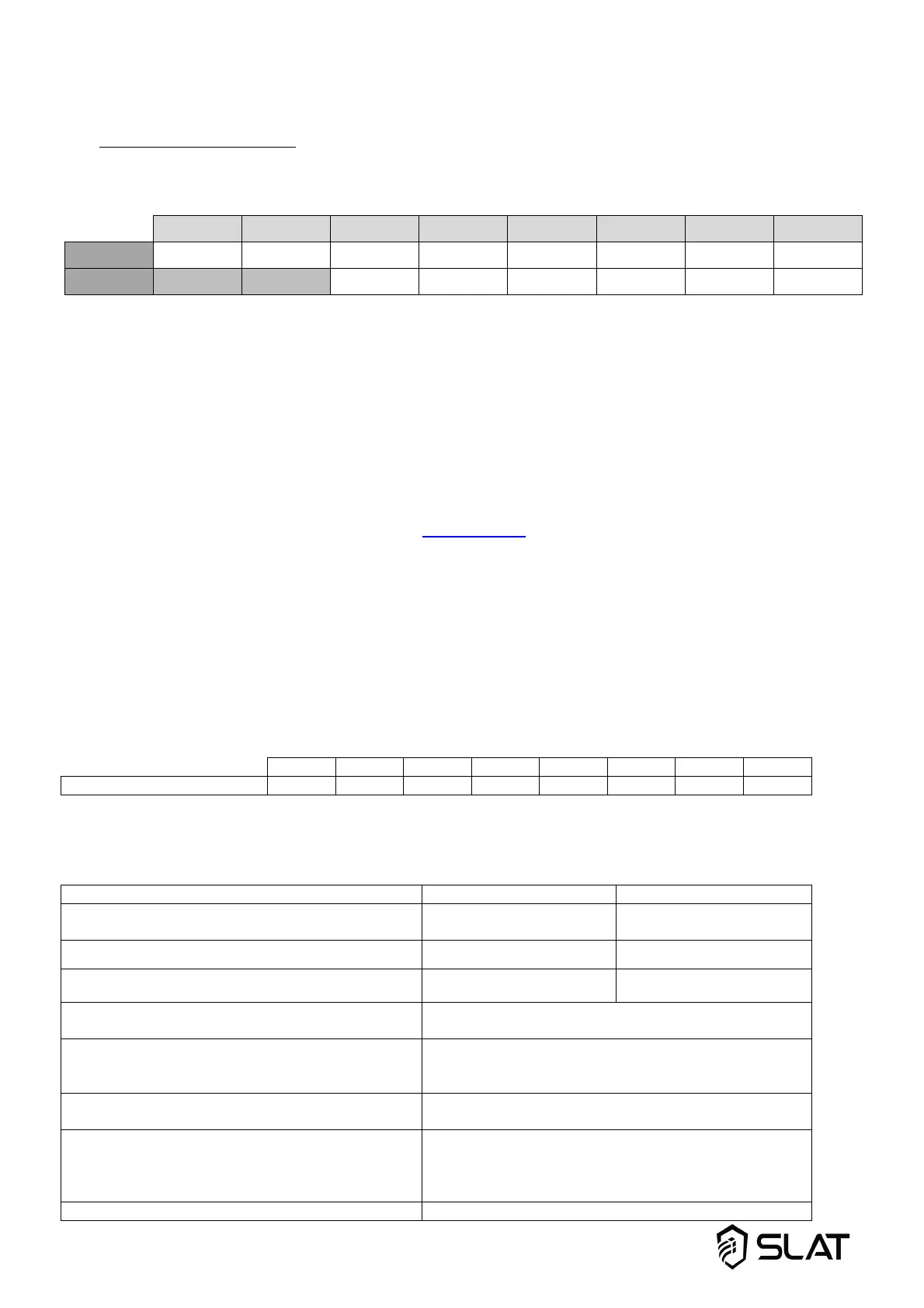 SLAT